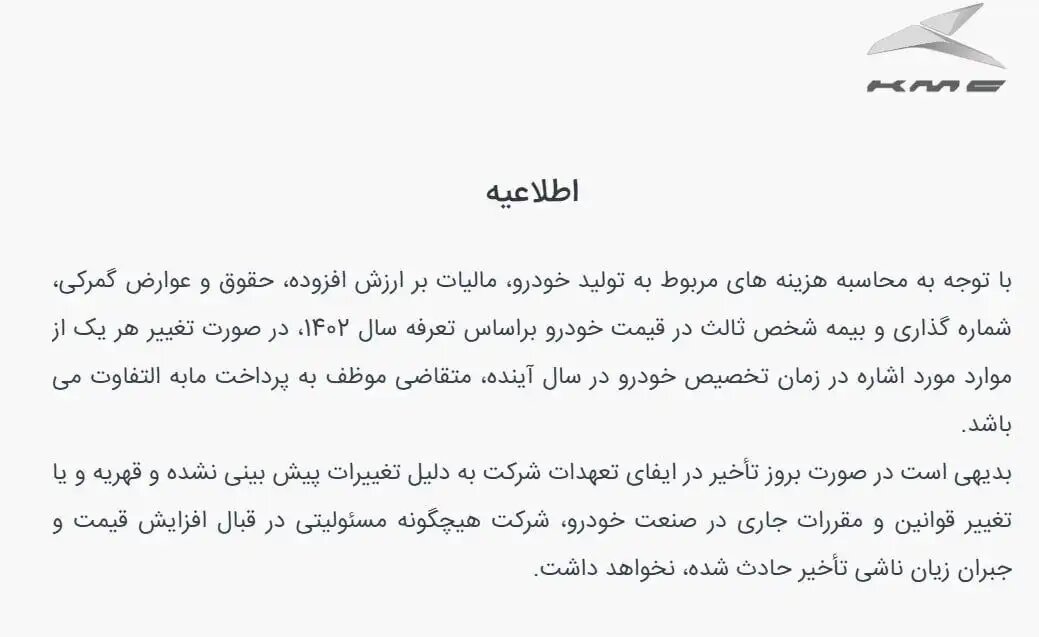 KMC

اطلاعیه

با توجه به محاسبه هزینه های مربوط به تولید خودرو، مالیات بر ارزش افزوده، حقوق و عوارض گمرکی، شماره گذاری و بیمه شخص ثالث در قیمت خودرو براساس تعرفه سال ۱۴۰۲، در صورت تغییر هر یک از موارد مورد اشاره در زمان تخصیص خودرو در سال آینده، متقاضی موظف به پرداخت مابه التفاوت می باشد.
بدیهی است در صورت بروز تأخیر در ایفای تعهدات شرکت به دلیل تغییرات پیش بینی نشده و قهریه و یا تغییر قوانین و مقررات جاری در صنعت خودرو، شرکت هیچگونه مسئولیتی در قبال افزایش قیمت و جبران زیان ناشی تأخیر حادث شده، نخواهد داشت.